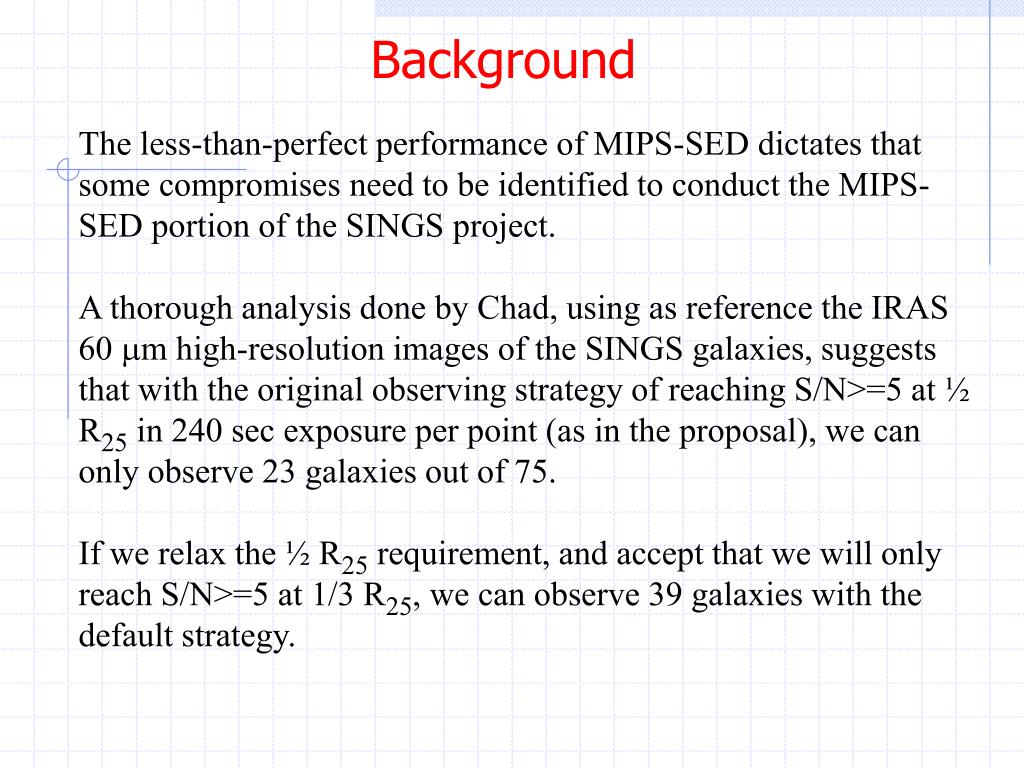 Background

The less-than-perfect performance of MIPS-SED dictates that some compromises need to be identified to conduct the MIPS-SED portion of the SINGS project.

A thorough analysis done by Chad, using as reference the IRAS 60 μm high-resolution images of the SINGS galaxies, suggests that with the original observing strategy of reaching S/N>=5 at ½ $R_{25}$ in 240 sec exposure per point (as in the proposal), we can only observe 23 galaxies out of 75.

If we relax the ½ $R_{25}$ requirement, and accept that we will only reach S/N>=5 at 1/3 $R_{25}$, we can observe 39 galaxies with the default strategy.